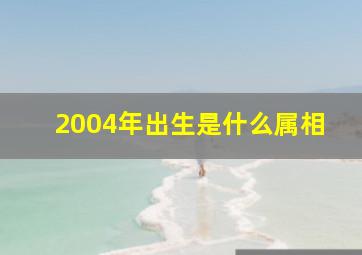 2004年出生是什么属相